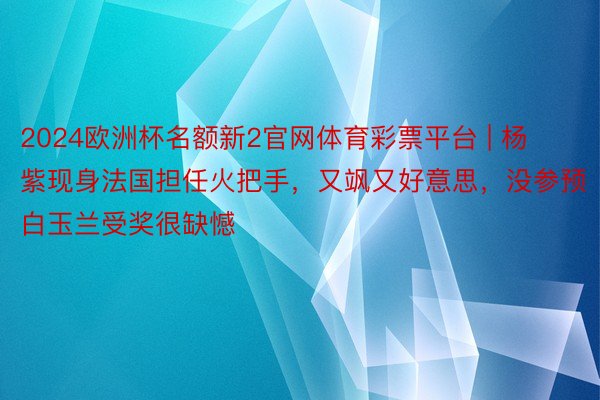 2024欧洲杯名额新2官网体育彩票平台 | 杨紫现身法国担任火把手，又飒又好意思，没参预白玉兰受奖很缺憾